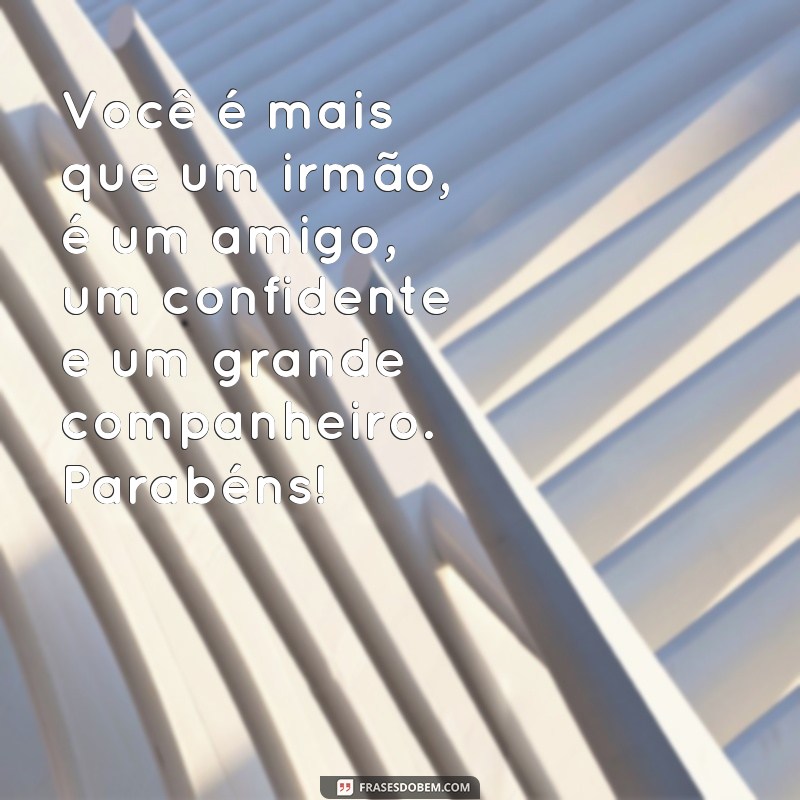 Você é mais que um irmão, é um amigo, um confidente e um grande companheiro. Parabéns!

FRASESDOBEM.COM